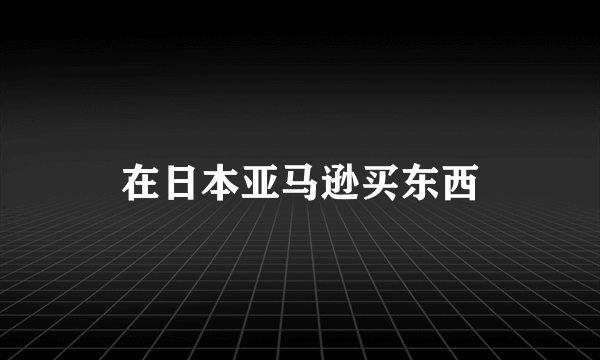 在日本亚马逊买东西